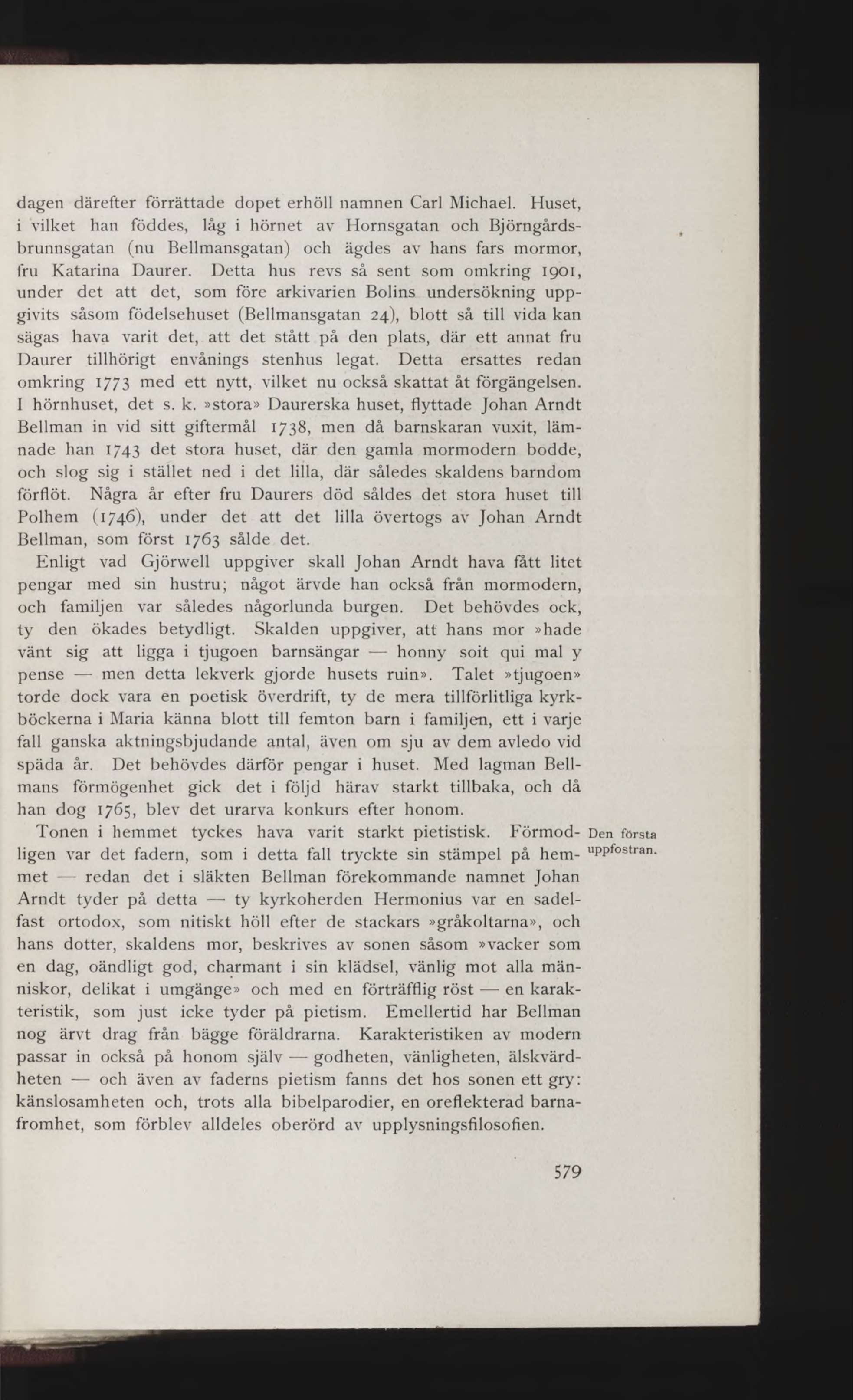 dagen därefter förrättade dopet erhöll namnen Carl Michael. Huset, i vilket han föddes, låg i hörnet av Hornsgatan och Björngårdsbrunnsgatan (nu Bellmansgatan) och ägdes av hans fars mormor, fru Katarina Daurer. Detta hus revs så sent som omkring 1901, under det att det, som före arkivarien Bolins undersökning uppgivits såsom födelsehuset (Bellmansgatan 24), blott så till vida kan sägas hava varit det, att det stått på den plats, där ett annat fru Daurer tillhörigt envånings stenhus legat. Detta ersattes redan omkring 1773 med ett nytt, vilket nu också skattat åt förgängelsen. I hörnhuset, det s. k. »stora» Daurerska huset, flyttade Johan Arndt Bellman in vid sitt giftermål 1738, men då barnskaran vuxit, lämnade han 1743 det stora huset, där den gamla mormodern bodde, och slog sig i stället ned i det lilla, där således skaldens barndom förflöt. Några år efter fru Daurers död såldes det stora huset till Polhem (1746), under det att det lilla övertogs av Johan Arndt Bellman, som först 1763 sålde det.

Enligt vad Gjörwell uppgiver skall Johan Arndt hava fått litet pengar med sin hustru; något ärvde han också från mormodern, och familjen var således någorlunda burgen. Det behövdes ock, ty den ökades betydligt. Skalden uppgiver, att hans mor »hade vänt sig att ligga i tjugoen barnsängar — honny soit qui mal y pense — men detta lekverk gjorde husets ruin». Talet »tjugoen» torde dock vara en poetisk överdrift, ty de mera tillförlitliga kyrkböckerna i Maria känna blott till femton barn i familjen, ett i varje fall ganska aktningsbjudande antal, även om sju av dem avledo vid späda år. Det behövdes därför pengar i huset. Med lagman Bellmans förmögenhet gick det i följd härav starkt tillbaka, och då han dog 1765, blev det urarva konkurs efter honom.

Den första uppfostran.

Tonen i hemmet tyckes hava varit starkt pietistisk. Förmodligen var det fadern, som i detta fall tryckte sin stämpel på hemmet — redan det i släkten Bellman förekommande namnet Johan Arndt tyder på detta — ty kyrkoherden Hermonius var en sadelfast ortodox, som nitiskt höll efter de stackars »gråkoltarna», och hans dotter, skaldens mor, beskrives av sonen såsom »vacker som en dag, oändligt god, charmant i sin klädsel, vänlig mot alla människor, delikat i umgänge» och med en förträfflig röst — en karakteristik, som just icke tyder på pietism. Emellertid har Bellman nog ärvt drag från bägge föräldrarna. Karakteristiken av modern passar in också på honom själv — godheten, vänligheten, älskvärdheten — och även av faderns pietism fanns det hos sonen ett gry: känslosamheten och, trots alla bibelparodier, en oreflekterad barnafromhet, som förblev alldeles oberörd av upplysningsfilosofien.

579